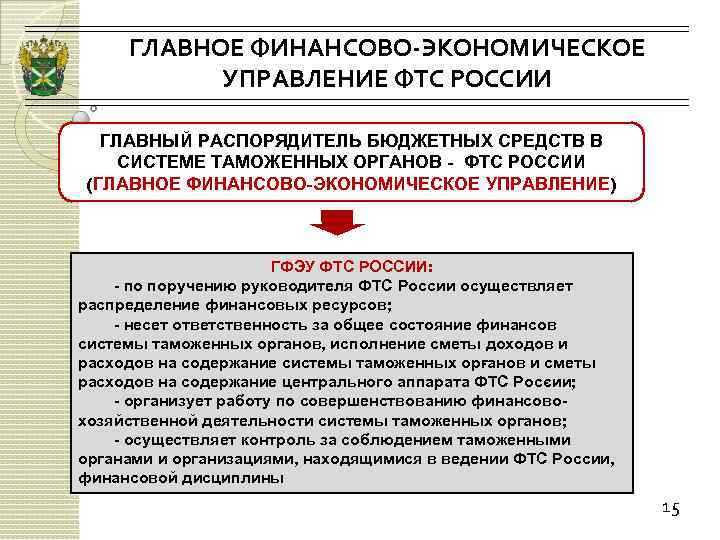 ГЛАВНОЕ ФИНАНСОВО-ЭКОНОМИЧЕСКОЕ УПРАВЛЕНИЕ ФТС РОССИИ

ГЛАВНЫЙ РАСПОРЯДИТЕЛЬ БЮДЖЕТНЫХ СРЕДСТВ В СИСТЕМЕ ТАМОЖЕННЫХ ОРГАНОВ - ФТС РОССИИ (ГЛАВНОЕ ФИНАНСОВО-ЭКОНОМИЧЕСКОЕ УПРАВЛЕНИЕ)

ГФЭУ ФТС РОССИИ:
- по поручению руководителя ФТС России осуществляет распределение финансовых ресурсов;
- несет ответственность за общее состояние финансов системы таможенных органов, исполнение сметы доходов и расходов на содержание системы таможенных органов и сметы расходов на содержание центрального аппарата ФТС России;
- организует работу по совершенствованию финансово-хозяйственной деятельности системы таможенных органов;
- осуществляет контроль за соблюдением таможенными органами и организациями, находящимися в ведении ФТС России, финансовой дисциплины

15